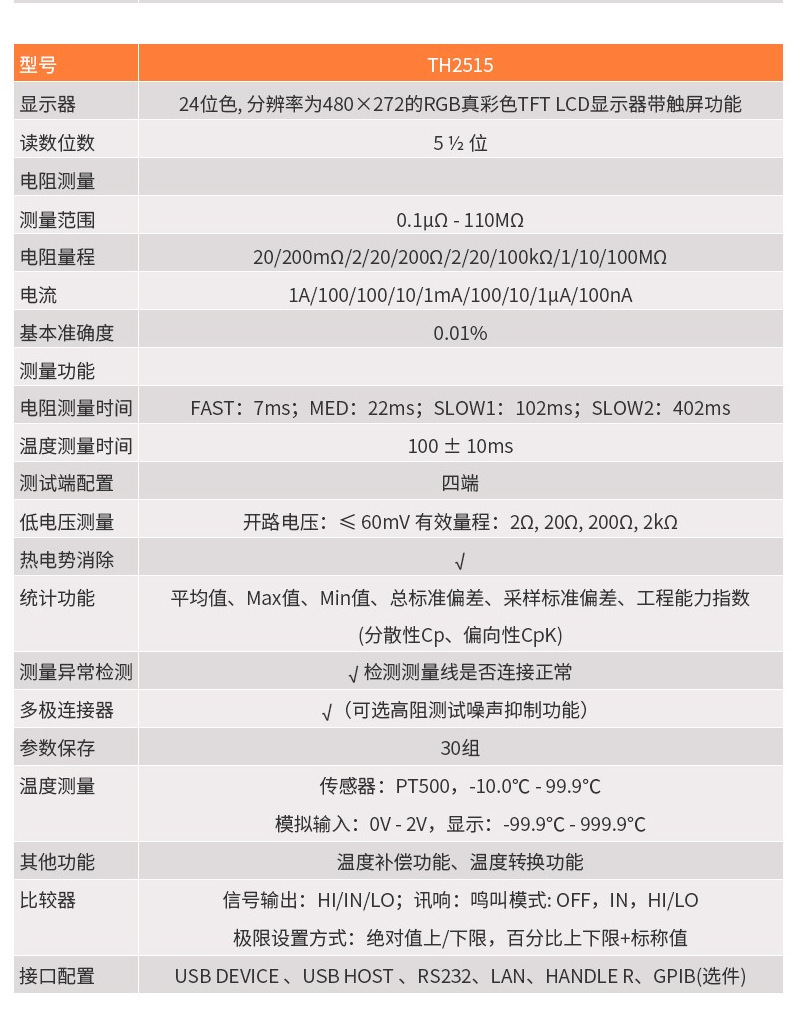 | 型号 | TH2515 |
|---|---|
| 显示器 | 24位色, 分辨率为480×272的RGB真彩色TFT LCD显示器带触屏功能 |
| 读数位数 | 5 ½ 位 |
| 电阻测量 | |
| 测量范围 | 0.1μΩ - 110MΩ |
| 电阻量程 | 20/200mΩ/2/20/200Ω/2/20/100kΩ/1/10/100MΩ |
| 电流 | 1A/100/100/10/1mA/100/10/1μA/100nA |
| 基本准确度 | 0.01% |
| 测量功能 | |
| 电阻测量时间 | FAST：7ms；MED：22ms；SLOW1：102ms；SLOW2：402ms |
| 温度测量时间 | 100 ± 10ms |
| 测试端配置 | 四端 |
| 低电压测量 | 开路电压：≤ 60mV 有效量程：2Ω, 20Ω, 200Ω, 2kΩ |
| 热电势消除 | √ |
| 统计功能 | 平均值、Max值、Min值、总标准偏差、采样标准偏差、工程能力指数 (分散性Cp、偏向性CpK) |
| 测量异常检测 | √ 检测测量线是否连接正常 |
| 多极连接器 | √（可选高阻测试噪声抑制功能） |
| 参数保存 | 30组 |
| 温度测量 | 传感器：PT500，-10.0℃ - 99.9℃ 模拟输入：0V - 2V，显示：-99.9℃ - 999.9℃ |
| 其他功能 | 温度补偿功能、温度转换功能 |
| 比较器 | 信号输出：HI/IN/LO；讯响：鸣叫模式: OFF，IN，HI/LO 极限设置方式：绝对值上/下限，百分比上下限+标称值 |
| 接口配置 | USB DEVICE 、USB HOST 、RS232、LAN、HANDLE R、GPIB(选件) |